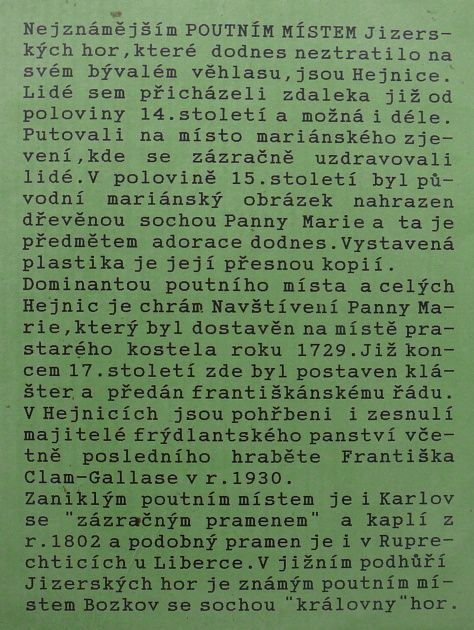 Nejznámějším POUTNÍM MÍSTEM Jizerských hor,které dodnes neztratilo na svém bývalém věhlasu,jsou Hejnice. Lidé sem přicházeli zdaleka již od poloviny 14.století a možná i déle. Putovali na místo mariánského zjevení,kde se zázračně uzdravovali lidé.V polovině 15.století byl původní mariánský obrázek nahrazen dřevěnou sochou Panny Marie a ta je předmětem adorace dodnes.Vystavená plastika je její přesnou kopií.
Dominantou poutního místa a celých Hejnic je chrám Navštívení Panny Marie,který byl dostavěn na místě prastarého kostela roku 1729.Již koncem 17.století zde byl postaven klášter a předán františkánskému řádu.
V Hejnicích jsou pohřbeni i zesnulí majitelé frýdlantského panství včetně posledního hraběte Františka Clam-Gallase v r.1930.
Zaniklým poutním místem je i Karlov se "zázračným pramenem" a kaplí z r.1802 a podobný pramen je i v Ruprechticích u Liberce.V jižním podhůří Jizerských hor je známým poutním místem Bozkov se sochou "královny"hor.